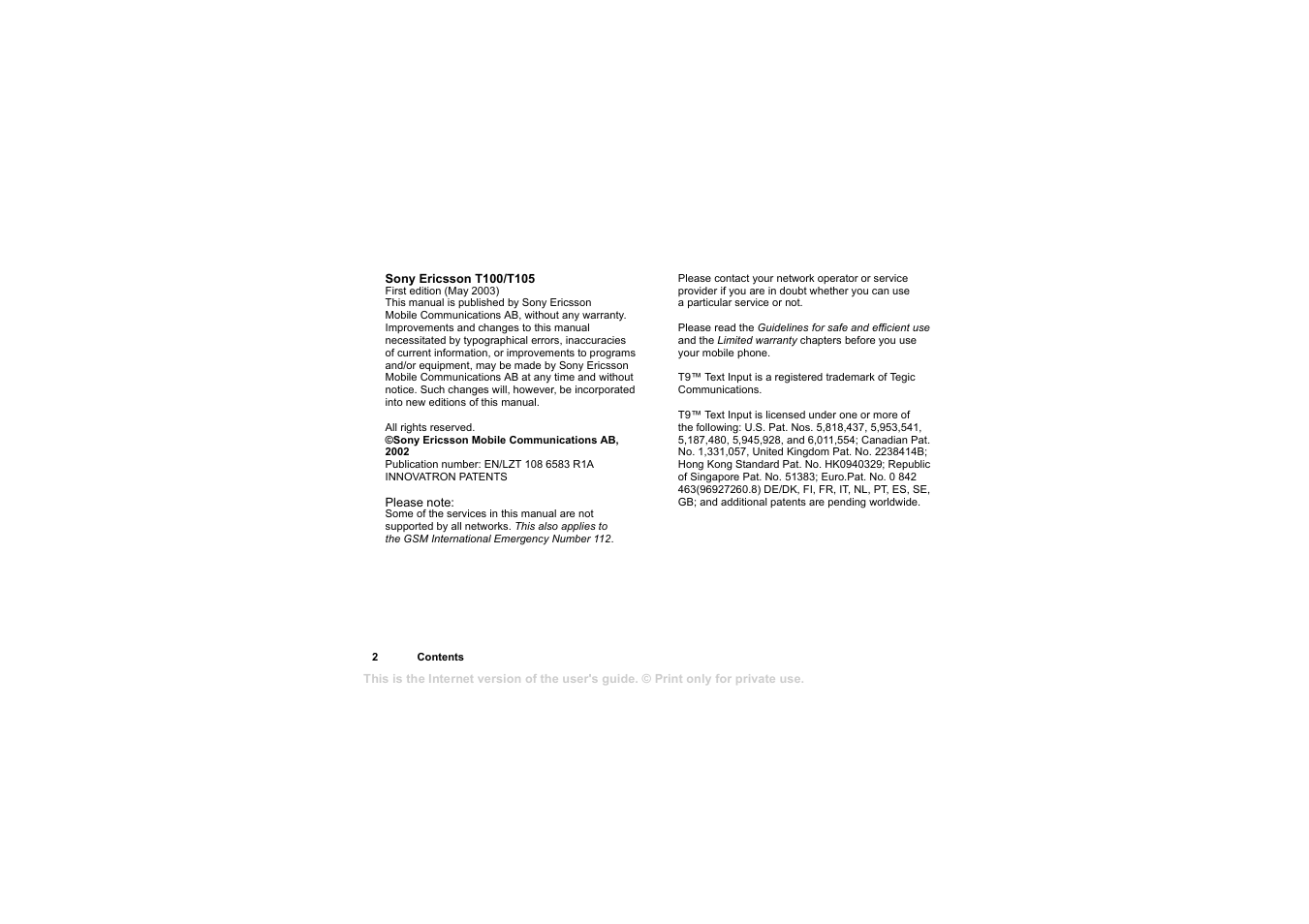 Sony Ericsson T100/T105
First edition (May 2003)
This manual is published by Sony Ericsson Mobile Communications AB, without any warranty. Improvements and changes to this manual necessitated by typographical errors, inaccuracies of current information, or improvements to programs and/or equipment, may be made by Sony Ericsson Mobile Communications AB at any time and without notice. Such changes will, however, be incorporated into new editions of this manual.

All rights reserved.
©Sony Ericsson Mobile Communications AB, 2002
Publication number: EN/LZT 108 6583 R1A
INNOVATRON PATENTS

Please note:
Some of the services in this manual are not supported by all networks. This also applies to the GSM International Emergency Number 112.

Please contact your network operator or service provider if you are in doubt whether you can use a particular service or not.

Please read the Guidelines for safe and efficient use and the Limited warranty chapters before you use your mobile phone.

T9™ Text Input is a registered trademark of Tegic Communications.

T9™ Text Input is licensed under one or more of the following: U.S. Pat. Nos. 5,818,437, 5,953,541, 5,187,480, 5,945,928, and 6,011,554; Canadian Pat. No. 1,331,057, United Kingdom Pat. No. 2238414B; Hong Kong Standard Pat. No. HK0940329; Republic of Singapore Pat. No. 51383; Euro.Pat. No. 0 842 463(96927260.8) DE/DK, FI, FR, IT, NL, PT, ES, SE, GB; and additional patents are pending worldwide.

2 Contents

This is the Internet version of the user's guide. © Print only for private use.